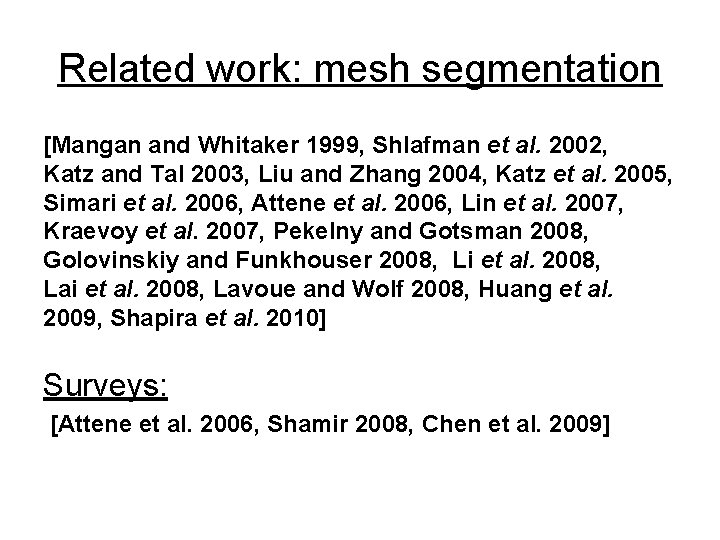 Related work: mesh segmentation

[Mangan and Whitaker 1999, Shlafman et al. 2002, Katz and Tal 2003, Liu and Zhang 2004, Katz et al. 2005, Simari et al. 2006, Attene et al. 2006, Lin et al. 2007, Kraevoy et al. 2007, Pekelny and Gotsman 2008, Golovinskiy and Funkhouser 2008, Li et al. 2008, Lai et al. 2008, Lavoue and Wolf 2008, Huang et al. 2009, Shapira et al. 2010]

Surveys:

[Attene et al. 2006, Shamir 2008, Chen et al. 2009]